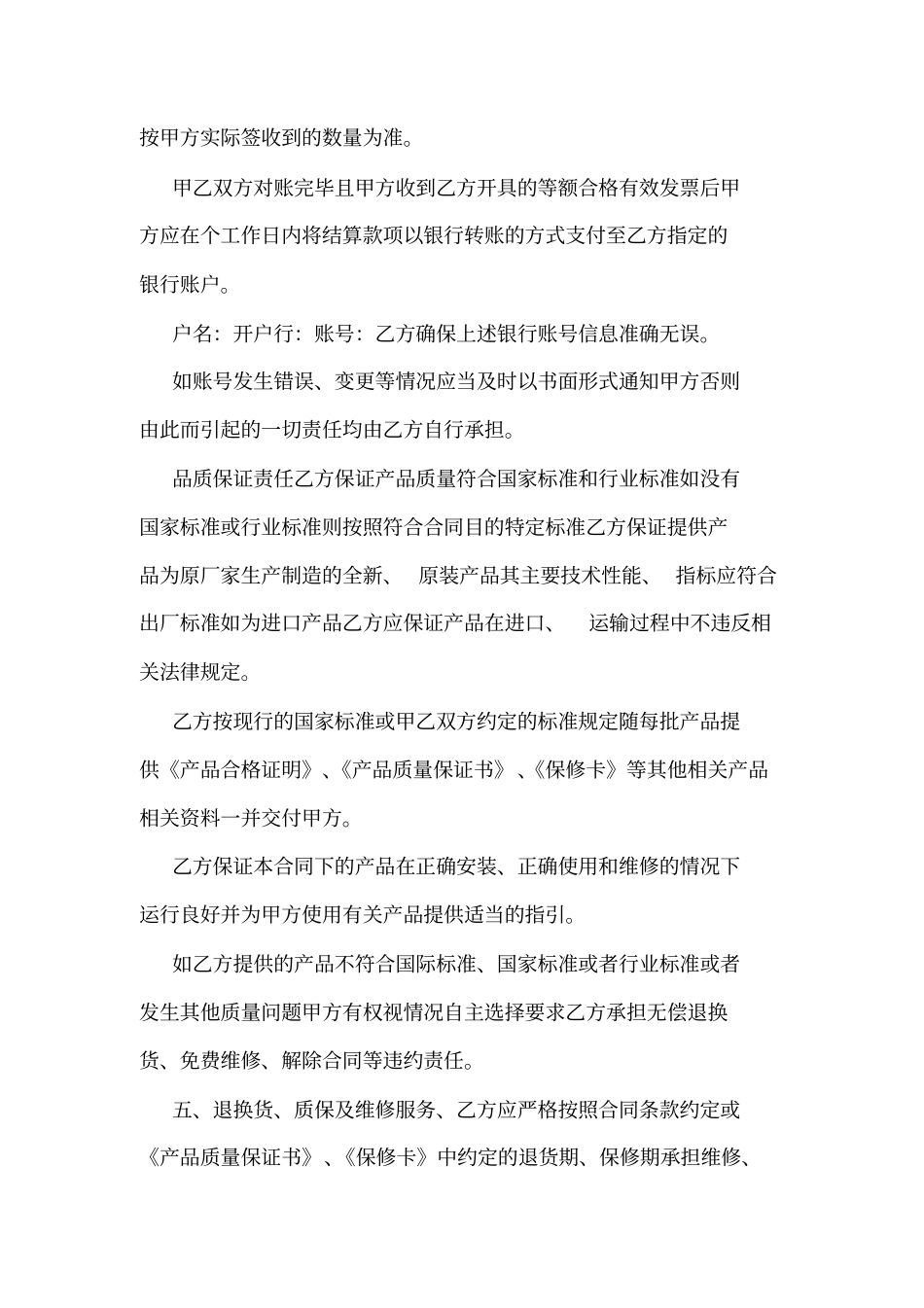 按甲方实际签收到的数量为准。

甲乙双方对账完毕且甲方收到乙方开具的等额合格有效发票后甲方应在个工作日内将结算款项以银行转账的方式支付至乙方指定的银行账户。

户名：开户行：账号：乙方确保上述银行账号信息准确无误。

如账号发生错误、变更等情况应当及时以书面形式通知甲方否则由此而引起的一切责任均由乙方自行承担。

品质保证责任乙方保证产品质量符合国家标准和行业标准如没有国家标准或行业标准则按照符合合同目的特定标准乙方保证提供产品为原厂家生产制造的全新、 原装产品其主要技术性能、 指标应符合出厂标准如为进口产品乙方应保证产品在进口、 运输过程中不违反相关法律规定。

乙方按现行的国家标准或甲乙双方约定的标准规定随每批产品提供《产品合格证明》、《产品质量保证书》、《保修卡》等其他相关产品相关资料一并交付甲方。

乙方保证本合同下的产品在正确安装、正确使用和维修的情况下运行良好并为甲方使用有关产品提供适当的指引。

如乙方提供的产品不符合国际标准、国家标准或者行业标准或者发生其他质量问题甲方有权视情况自主选择要求乙方承担无偿退换货、免费维修、解除合同等违约责任。

五、退换货、质保及维修服务、乙方应严格按照合同条款约定或《产品质量保证书》、《保修卡》中约定的退货期、保修期承担维修、